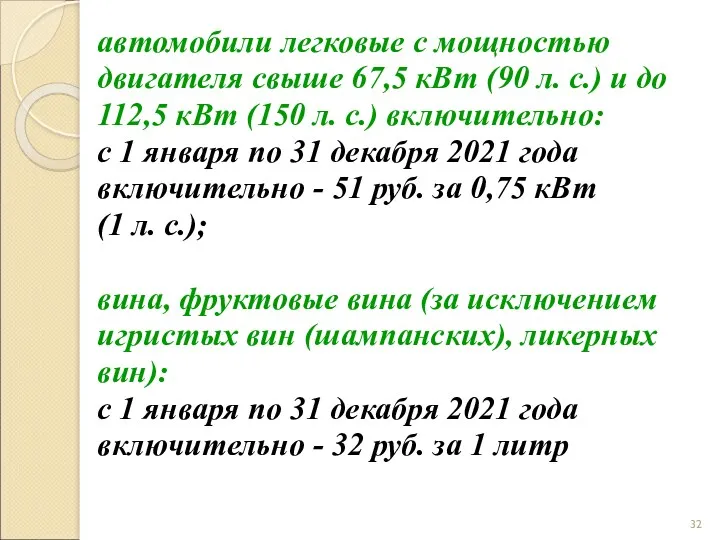 автомобили легковые с мощностью двигателя свыше 67,5 кВт (90 л. с.) и до 112,5 кВт (150 л. с.) включительно:
с 1 января по 31 декабря 2021 года включительно - 51 руб. за 0,75 кВт (1 л. с.);

вина, фруктовые вина (за исключением игристых вин (шампанских), ликерных вин):
с 1 января по 31 декабря 2021 года включительно - 32 руб. за 1 литр

32